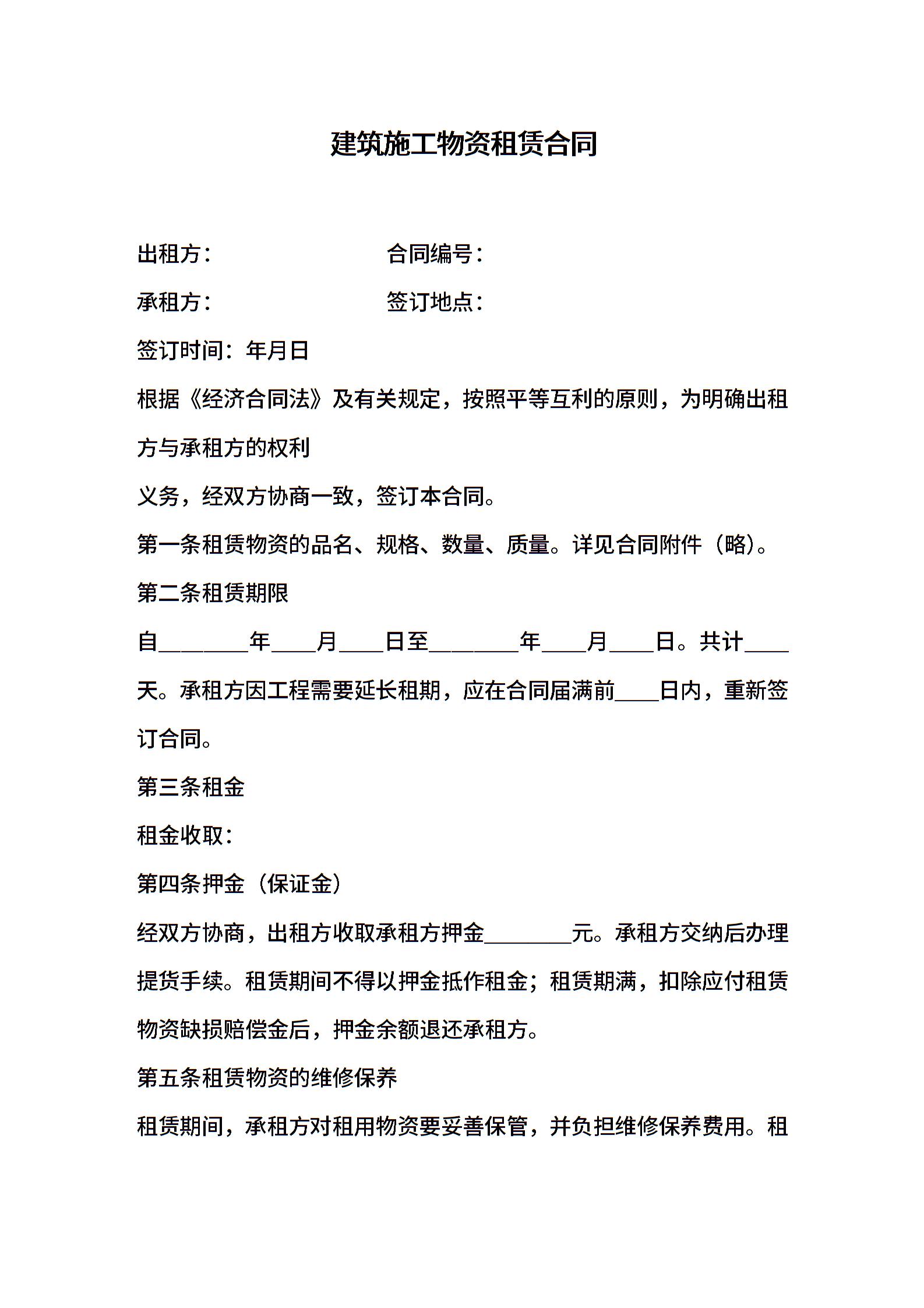 建筑施工物资租赁合同

出租方：　　　　　　合同编号：

承租方：　　　　　　签订地点：

签订时间：年月日

根据《经济合同法》及有关规定，按照平等互利的原则，为明确出租方与承租方的权利

义务，经双方协商一致，签订本合同。

第一条租赁物资的品名、规格、数量、质量。详见合同附件（略）。

第二条租赁期限

自________年____月____日至________年____月____日。共计____天。承租方因工程需要延长租期，应在合同届满前____日内，重新签订合同。

第三条租金

租金收取：

第四条押金（保证金）

经双方协商，出租方收取承租方押金________元。承租方交纳后办理提货手续。租赁期间不得以押金抵作租金；租赁期满，扣除应付租赁物资缺损赔偿金后，押金余额退还承租方。

第五条租赁物资的维修保养

租赁期间，承租方对租用物资要妥善保管，并负担维修保养费用。租